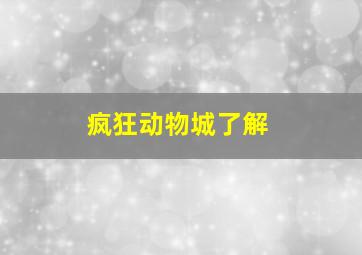 疯狂动物城了解